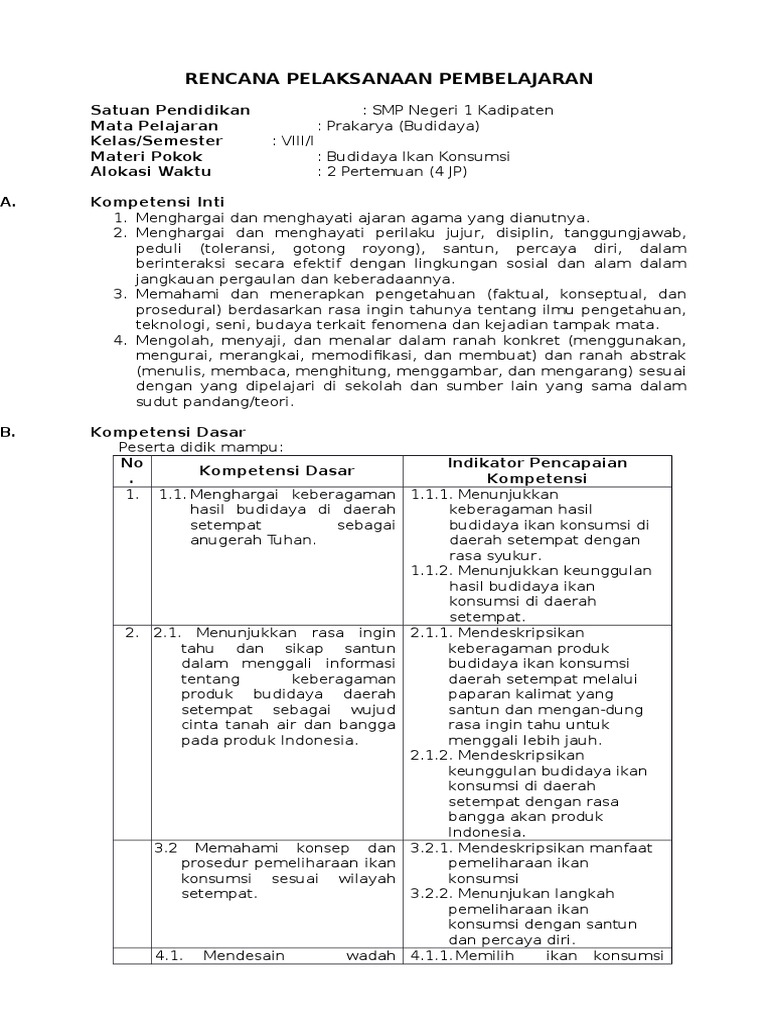 RENCANA PELAKSANAAN PEMBELAJARAN

Satuan Pendidikan : SMP Negeri 1 Kadipaten
Mata Pelajaran : Prakarya (Budidaya)
Kelas/Semester : VIII/I
Materi Pokok : Budidaya Ikan Konsumsi
Alokasi Waktu : 2 Pertemuan (4 JP)

A. Kompetensi Inti
1. Menghargai dan menghayati ajaran agama yang dianutnya.
2. Menghargai dan menghayati perilaku jujur, disiplin, tanggungjawab, peduli (toleransi, gotong royong), santun, percaya diri, dalam berinteraksi secara efektif dengan lingkungan sosial dan alam dalam jangkauan pergaulan dan keberadaannya.
3. Memahami dan menerapkan pengetahuan (faktual, konseptual, dan prosedural) berdasarkan rasa ingin tahunya tentang ilmu pengetahuan, teknologi, seni, budaya terkait fenomena dan kejadian tampak mata.
4. Mengolah, menyaji, dan menalar dalam ranah konkret (menggunakan, mengurai, merangkai, memodifikasi, dan membuat) dan ranah abstrak (menulis, membaca, menghitung, menggambar, dan mengarang) sesuai dengan yang dipelajari di sekolah dan sumber lain yang sama dalam sudut pandang/teori.

B. Kompetensi Dasar
Peserta didik mampu:

| No. | Kompetensi Dasar | Indikator Pencapaian Kompetensi |
|---|---|---|
| 1. | 1.1. Menghargai keberagaman hasil budidaya di daerah setempat sebagai anugerah Tuhan. | 1.1.1. Menunjukkan keberagaman hasil budidaya ikan konsumsi di daerah setempat dengan rasa syukur. 1.1.2. Menunjukkan keunggulan hasil budidaya ikan konsumsi di daerah setempat. |
| 2. | 2.1. Menunjukkan rasa ingin tahu dan sikap santun dalam menggali informasi tentang keberagaman produk budidaya daerah setempat sebagai wujud cinta tanah air dan bangga pada produk Indonesia. | 2.1.1. Mendeskripsikan keberagaman produk budidaya ikan konsumsi daerah setempat melalui paparan kalimat yang santun dan mengan-dung rasa ingin tahu untuk menggali lebih jauh. 2.1.2. Mendeskripsikan keunggulan budidaya ikan konsumsi di daerah setempat dengan rasa bangga akan produk Indonesia. |
| | 3.2 Memahami konsep dan prosedur pemeliharaan ikan konsumsi sesuai wilayah setempat. | 3.2.1. Mendeskripsikan manfaat pemeliharaan ikan konsumsi 3.2.2. Menunjukan langkah pemeliharaan ikan konsumsi dengan santun dan percaya diri. |
| | 4.1. Mendesain wadah | 4.1.1. Memilih ikan konsumsi |